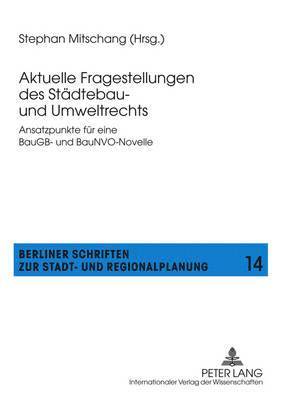 Stephan Mitschang (Hrsg.)

Aktuelle Fragestellungen des Städtebau- und Umweltrechts

Ansatzpunkte für eine BauGB- und BauNVO-Novelle

BERLINER SCHRIFTEN ZUR STADT- UND REGIONALPLANUNG

14

PETER LANG
Internationaler Verlag der Wissenschaften